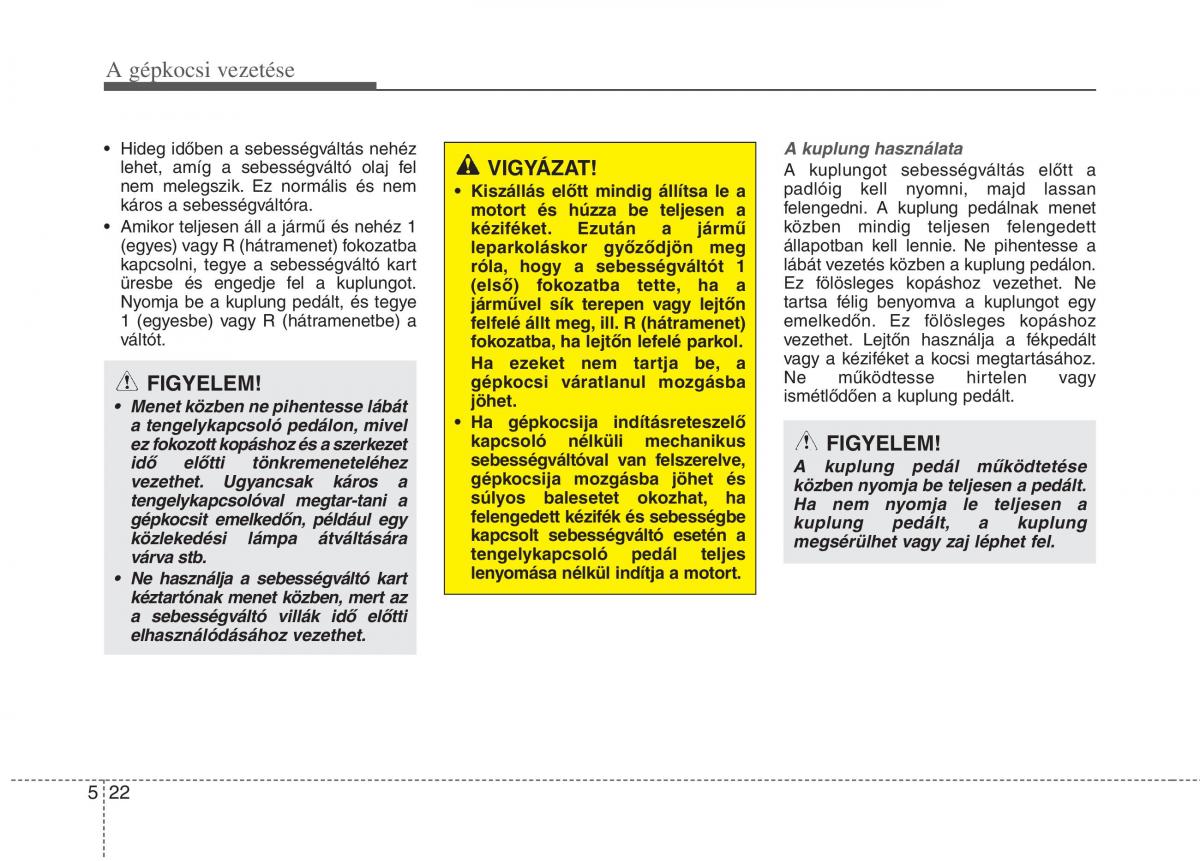 A gépkocsi vezetése

• Hideg időben a sebességváltás nehéz lehet, amíg a sebességváltó olaj fel nem melegszik. Ez normális és nem káros a sebességváltóra.
• Amikor teljesen áll a jármű és nehéz 1 (egyes) vagy R (hátramenet) fokozatba kapcsolni, tegye a sebességváltó kart üresbe és engedje fel a kuplungot. Nyomja be a kuplung pedált, és tegye 1 (egyesbe) vagy R (hátramenetbe) a váltót.

FIGYELEM!
• Menet közben ne pihentesse lábát a tengelykapcsoló pedálon, mivel ez fokozott kopáshoz és a szerkezet idő előtti tönkremeneteléhez vezethet. Ugyancsak káros a tengelykapcsolóval megtar-tani a gépkocsit emelkedőn, például egy közlekedési lámpa átváltására várva stb.
• Ne használja a sebességváltó kart kéztartónak menet közben, mert az a sebességváltó villák idő előtti elhasználódásához vezethet.

VIGYÁZAT!
• Kiszállás előtt mindig állítsa le a motort és húzza be teljesen a kéziféket. Ezután a jármű leparkoláskor győződjön meg róla, hogy a sebességváltót 1 (első) fokozatba tette, ha a járművel sík terepen vagy lejtőn felfelé állt meg, ill. R (hátramenet) fokozatba, ha lejtőn lefelé parkol. Ha ezeket nem tartja be, a gépkocsi váratlanul mozgásba jöhet.
• Ha gépkocsija indításreteszelő kapcsoló nélküli mechanikus sebességváltóval van felszerelve, gépkocsija mozgásba jöhet és súlyos balesetet okozhat, ha felengedett kézifék és sebességbe kapcsolt sebességváltó esetén a tengelykapcsoló pedál teljes lenyomása nélkül indítja a motort.

A kuplung használata
A kuplungot sebességváltás előtt a padlóig kell nyomni, majd lassan felengedni. A kuplung pedálnak menet közben mindig teljesen felengedett állapotban kell lennie. Ne pihentesse a lábát vezetés közben a kuplung pedálon. Ez fölösleges kopáshoz vezethet. Ne tartsa félig benyomva a kuplungot egy emelkedőn. Ez fölösleges kopáshoz vezethet. Lejtőn használja a fékpedált vagy a kéziféket a kocsi megtartásához. Ne működtesse hirtelen vagy ismétlődően a kuplung pedált.

FIGYELEM!
A kuplung pedál működtetése közben nyomja be teljesen a pedált. Ha nem nyomja le teljesen a kuplung pedált, a kuplung megsérülhet vagy zaj léphet fel.

5 22